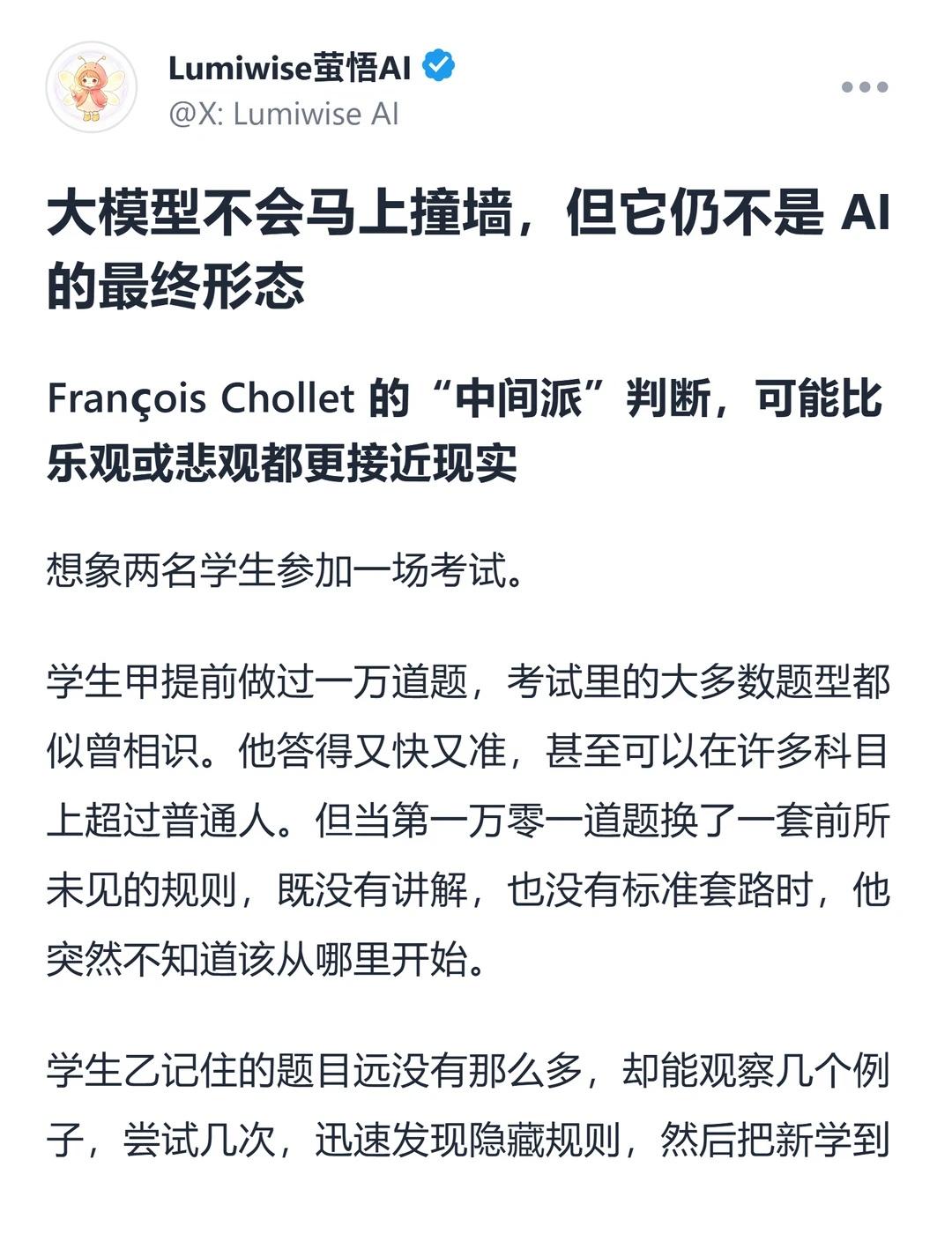 Lumiwise萤悟AI
@X: Lumiwise AI

大模型不会马上撞墙，但它仍不是 AI 的最终形态

François Chollet 的“中间派”判断，可能比乐观或悲观都更接近现实

想象两名学生参加一场考试。

学生甲提前做过一万道题，考试里的大多数题型都似曾相识。他答得又快又准，甚至可以在许多科目上超过普通人。但当第一万零一道题换了一套前所未见的规则，既没有讲解，也没有标准套路时，他突然不知道该从哪里开始。

学生乙记住的题目远没有那么多，却能观察几个例子，尝试几次，迅速发现隐藏规则，然后把新学到